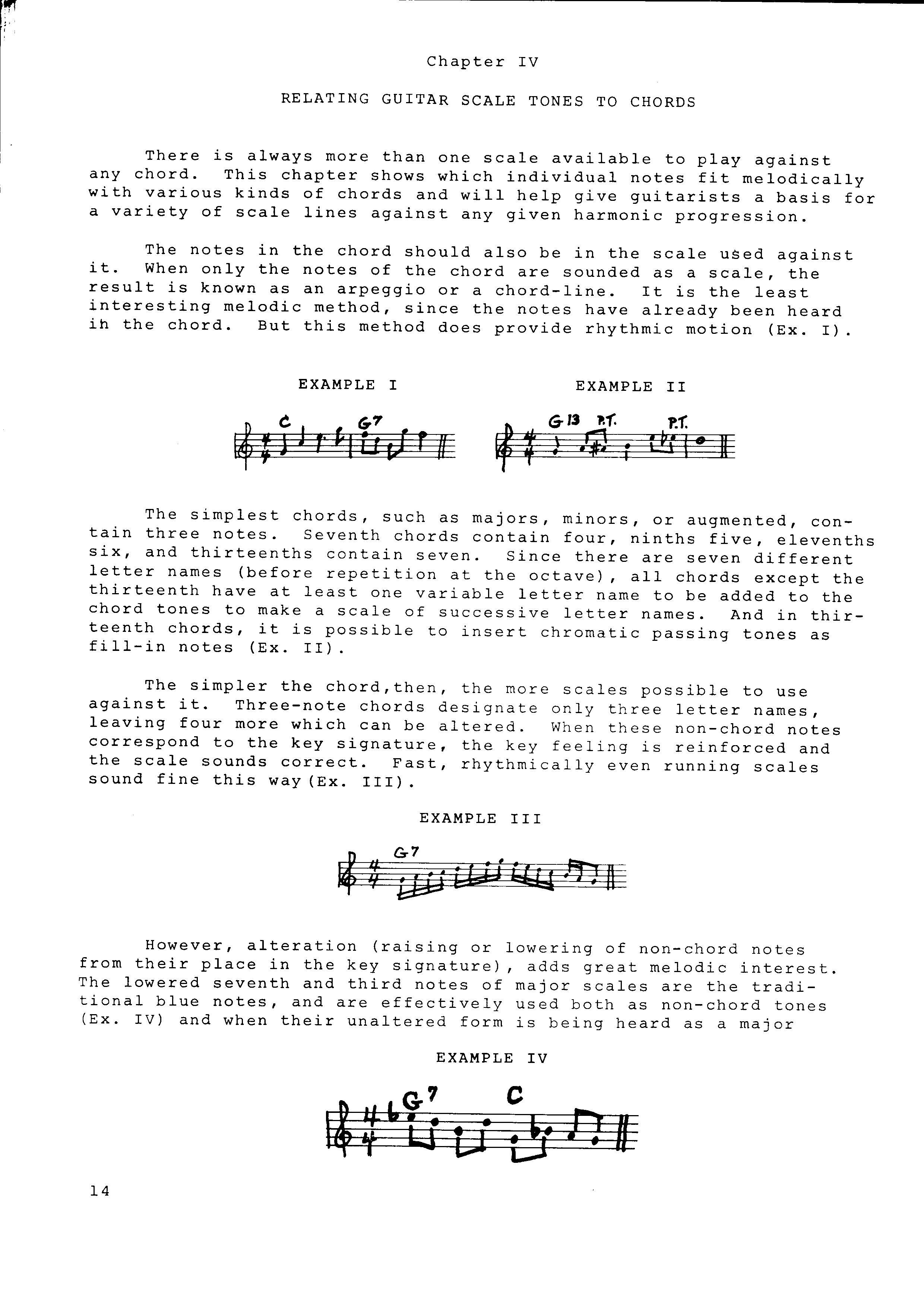 Chapter IV

RELATING GUITAR SCALE TONES TO CHORDS

There is always more than one scale available to play against any chord. This chapter shows which individual notes fit melodically with various kinds of chords and will help give guitarists a basis for a variety of scale lines against any given harmonic progression.

The notes in the chord should also be in the scale used against it. When only the notes of the chord are sounded as a scale, the result is known as an arpeggio or a chord-line. It is the least interesting melodic method, since the notes have already been heard in the chord. But this method does provide rhythmic motion (Ex. I).

EXAMPLE I

C G7

EXAMPLE II

G13 P.T. P.T.

The simplest chords, such as majors, minors, or augmented, contain three notes. Seventh chords contain four, ninths five, elevenths six, and thirteenths contain seven. Since there are seven different letter names (before repetition at the octave), all chords except the thirteenth have at least one variable letter name to be added to the chord tones to make a scale of successive letter names. And in thirteenth chords, it is possible to insert chromatic passing tones as fill-in notes (Ex. II).

The simpler the chord,then, the more scales possible to use against it. Three-note chords designate only three letter names, leaving four more which can be altered. When these non-chord notes correspond to the key signature, the key feeling is reinforced and the scale sounds correct. Fast, rhythmically even running scales sound fine this way(Ex. III).

EXAMPLE III

G7

However, alteration (raising or lowering of non-chord notes from their place in the key signature), adds great melodic interest. The lowered seventh and third notes of major scales are the traditional blue notes, and are effectively used both as non-chord tones (Ex. IV) and when their unaltered form is being heard as a major

EXAMPLE IV

G7 C

14